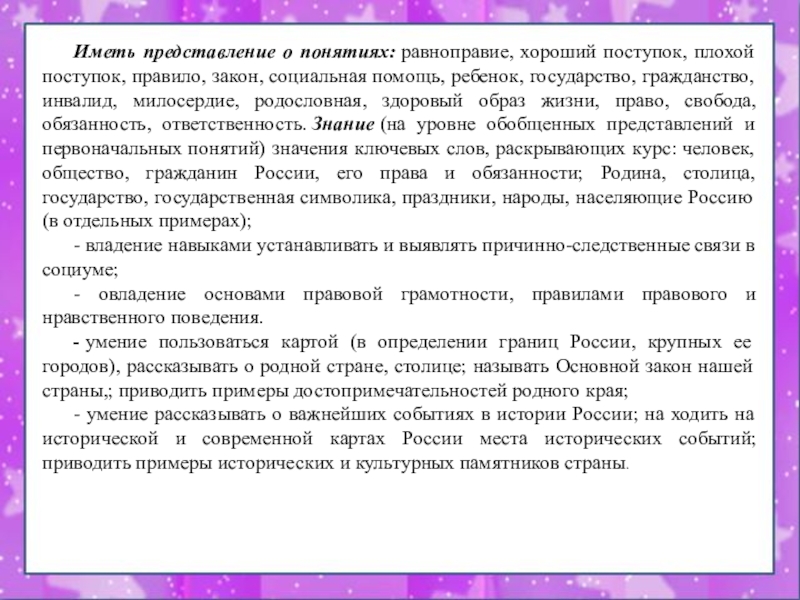 Иметь представление о понятиях: равноправие, хороший поступок, плохой поступок, правило, закон, социальная помощь, ребенок, государство, гражданство, инвалид, милосердие, родословная, здоровый образ жизни, право, свобода, обязанность, ответственность. Знание (на уровне обобщенных представлений и первоначальных понятий) значения ключевых слов, раскрывающих курс: человек, общество, гражданин России, его права и обязанности; Родина, столица, государство, государственная символика, праздники, народы, населяющие Россию (в отдельных примерах);

- владение навыками устанавливать и выявлять причинно-следственные связи в социуме;

- овладение основами правовой грамотности, правилами правового и нравственного поведения.

- умение пользоваться картой (в определении границ России, крупных ее городов), рассказывать о родной стране, столице; называть Основной закон нашей страны,; приводить примеры достопримечательностей родного края;

- умение рассказывать о важнейших событиях в истории России; на ходить на исторической и современной картах России места исторических событий; приводить примеры исторических и культурных памятников страны.